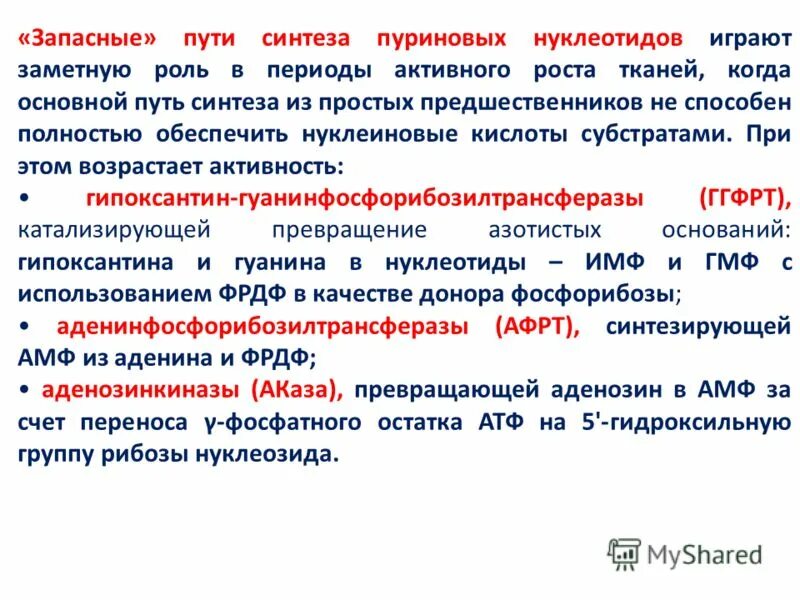 «Запасные» пути синтеза пуриновых нуклеотидов играют заметную роль в периоды активного роста тканей, когда основной путь синтеза из простых предшественников не способен полностью обеспечить нуклеиновые кислоты субстратами. При этом возрастает активность:

• гипоксантин-гуанинфосфорибозилтрансферазы (ГГФРТ), катализирующей превращение азотистых оснований: гипоксантина и гуанина в нуклеотиды – ИМФ и ГМФ с использованием ФРДФ в качестве донора фосфорибозы;

• аденинфосфорибозилтрансферазы (АФРТ), синтезирующей АМФ из аденина и ФРДФ;

• аденозинкиназы (АКаза), превращающей аденозин в АМФ за счет переноса γ-фосфатного остатка АТФ на 5'-гидроксильную группу рибозы нуклеозида.

MyShared